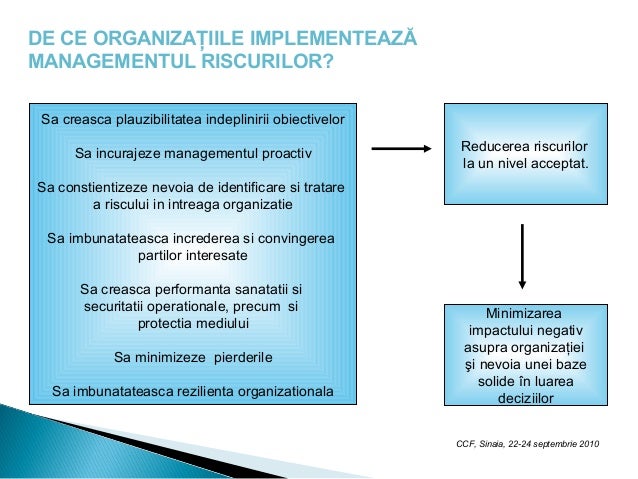 DE CE ORGANIZAȚIILE IMPLEMENTEAZĂ MANAGEMENTUL RISCURILOR?

Sa creasca plauzibilitatea indeplinirii obiectivelor

Sa incurajeze managementul proactiv

Sa constientizeze nevoia de identificare si tratare a riscului in intreaga organizatie

Sa imbunatateasca increderea si convingerea partilor interesate

Sa creasca performanta sanatatii si securitatii operationale, precum si protectia mediului

Sa minimizeze pierderile

Sa imbunatateasca rezilienta organizationala

Reducerea riscurilor la un nivel acceptat.

Minimizarea impactului negativ asupra organizației şi nevoia unei baze solide în luarea deciziilor

CCF, Sinaia, 22-24 septembrie 2010